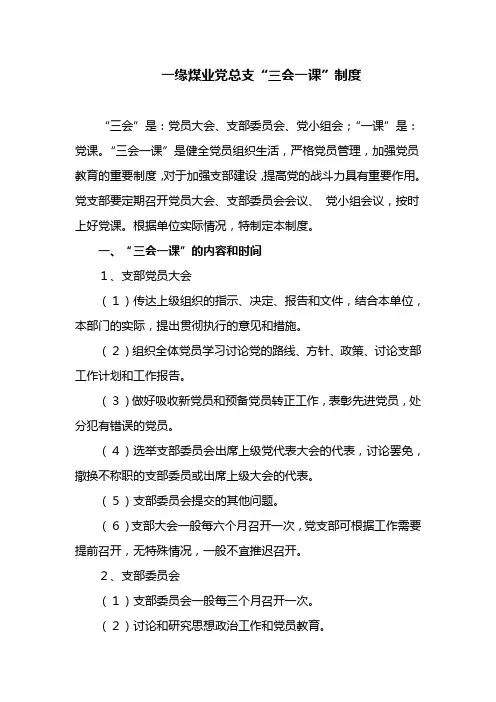 一缘煤业党总支“三会一课”制度

“三会”是：党员大会、支部委员会、党小组会；“一课”是：党课。“三会一课”是健全党员组织生活，严格党员管理，加强党员教育的重要制度，对于加强支部建设，提高党的战斗力具有重要作用。党支部要定期召开党员大会、支部委员会会议、 党小组会议，按时上好党课。根据单位实际情况，特制定本制度。

一、“三会一课”的内容和时间

1、支部党员大会

（1）传达上级组织的指示、决定、报告和文件，结合本单位，本部门的实际，提出贯彻执行的意见和措施。

（2）组织全体党员学习讨论党的路线、方针、政策、讨论支部工作计划和工作报告。

（3）做好吸收新党员和预备党员转正工作，表彰先进党员，处分犯有错误的党员。

（4）选举支部委员会出席上级党代表大会的代表，讨论罢免，撤换不称职的支部委员或出席上级大会的代表。

（5）支部委员会提交的其他问题。

（6）支部大会一般每六个月召开一次，党支部可根据工作需要提前召开，无特殊情况，一般不宜推迟召开。

2、支部委员会

（1）支部委员会一般每三个月召开一次。

（2）讨论和研究思想政治工作和党员教育。